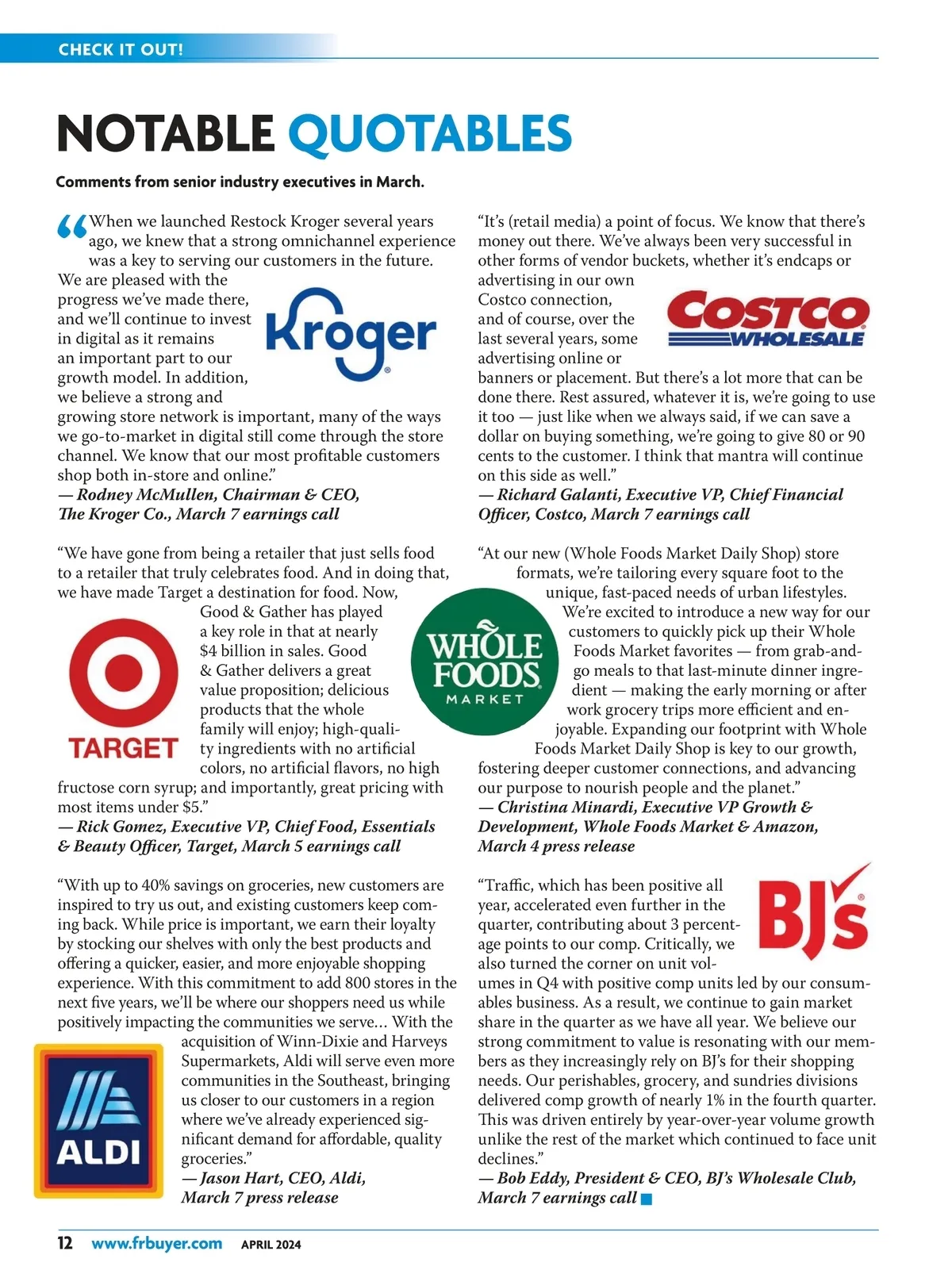 CHECK IT OUT!

NOTABLE QUOTABLES

Comments from senior industry executives in March.

“When we launched Restock Kroger several years ago, we knew that a strong omnichannel experience was a key to serving our customers in the future. We are pleased with the progress we’ve made there, and we’ll continue to invest in digital as it remains an important part to our growth model. In addition, we believe a strong and growing store network is important, many of the ways we go-to-market in digital still come through the store channel. We know that our most profitable customers shop both in-store and online.”
— Rodney McMullen, Chairman & CEO, The Kroger Co., March 7 earnings call

Kroger

“We have gone from being a retailer that just sells food to a retailer that truly celebrates food. And in doing that, we have made Target a destination for food. Now, Good & Gather has played a key role in that at nearly $4 billion in sales. Good & Gather delivers a great value proposition; delicious products that the whole family will enjoy; high-quality ingredients with no artificial colors, no artificial flavors, no high fructose corn syrup; and importantly, great pricing with most items under $5.”
— Rick Gomez, Executive VP, Chief Food, Essentials & Beauty Officer, Target, March 5 earnings call

TARGET

“With up to 40% savings on groceries, new customers are inspired to try us out, and existing customers keep coming back. While price is important, we earn their loyalty by stocking our shelves with only the best products and offering a quicker, easier, and more enjoyable shopping experience. With this commitment to add 800 stores in the next five years, we’ll be where our shoppers need us while positively impacting the communities we serve… With the acquisition of Winn-Dixie and Harveys Supermarkets, Aldi will serve even more communities in the Southeast, bringing us closer to our customers in a region where we’ve already experienced significant demand for affordable, quality groceries.”
— Jason Hart, CEO, Aldi, March 7 press release

ALDI

“It’s (retail media) a point of focus. We know that there’s money out there. We’ve always been very successful in other forms of vendor buckets, whether it’s endcaps or advertising in our own Costco connection, and of course, over the last several years, some advertising online or banners or placement. But there’s a lot more that can be done there. Rest assured, whatever it is, we’re going to use it too — just like when we always said, if we can save a dollar on buying something, we’re going to give 80 or 90 cents to the customer. I think that mantra will continue on this side as well.”
— Richard Galanti, Executive VP, Chief Financial Officer, Costco, March 7 earnings call

COSTCO WHOLESALE

“At our new (Whole Foods Market Daily Shop) store formats, we’re tailoring every square foot to the unique, fast-paced needs of urban lifestyles. We’re excited to introduce a new way for our customers to quickly pick up their Whole Foods Market favorites — from grab-and-go meals to that last-minute dinner ingredient — making the early morning or after work grocery trips more efficient and enjoyable. Expanding our footprint with Whole Foods Market Daily Shop is key to our growth, fostering deeper customer connections, and advancing our purpose to nourish people and the planet.”
— Christina Minardi, Executive VP Growth & Development, Whole Foods Market & Amazon, March 4 press release

WHOLE FOODS MARKET

“Traffic, which has been positive all year, accelerated even further in the quarter, contributing about 3 percentage points to our comp. Critically, we also turned the corner on unit volumes in Q4 with positive comp units led by our consumables business. As a result, we continue to gain market share in the quarter as we have all year. We believe our strong commitment to value is resonating with our members as they increasingly rely on BJ’s for their shopping needs. Our perishables, grocery, and sundries divisions delivered comp growth of nearly 1% in the fourth quarter. This was driven entirely by year-over-year volume growth unlike the rest of the market which continued to face unit declines.”
— Bob Eddy, President & CEO, BJ’s Wholesale Club, March 7 earnings call

BJ’s

12 www.frbuyer.com APRIL 2024